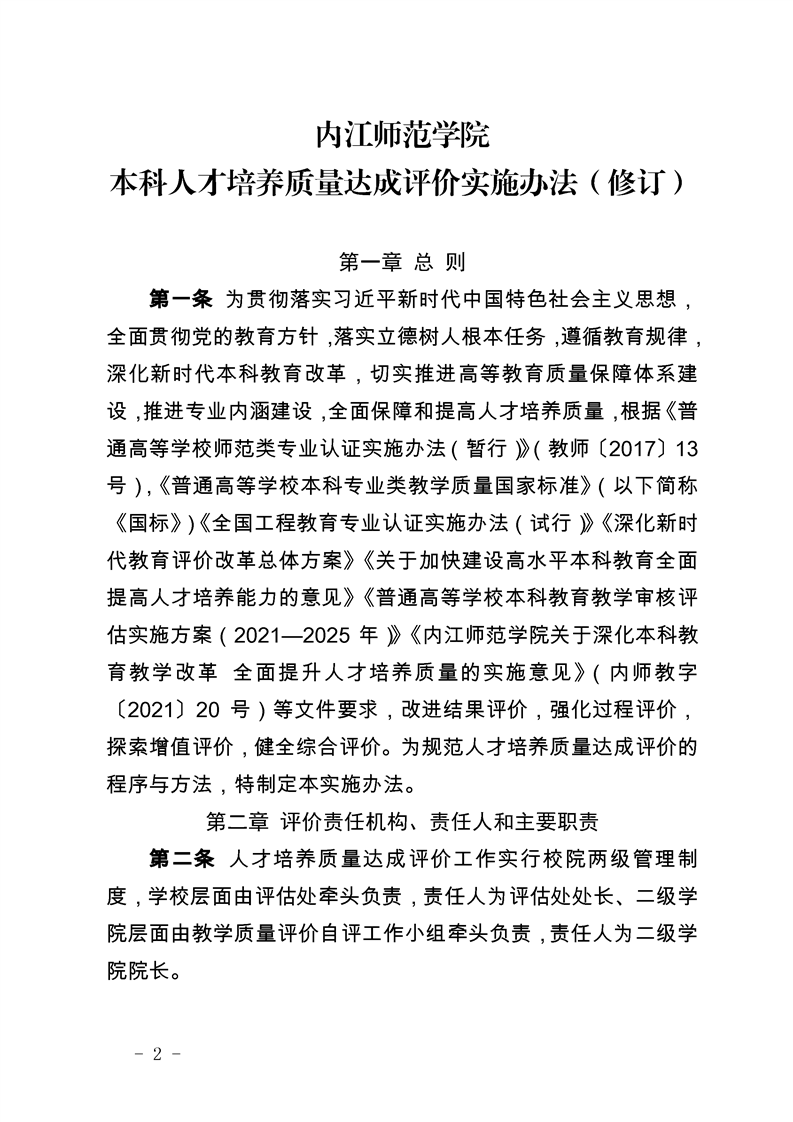 内江师范学院
本科人才培养质量达成评价实施办法（修订）

第一章 总 则

第一条 为贯彻落实习近平新时代中国特色社会主义思想，全面贯彻党的教育方针，落实立德树人根本任务，遵循教育规律，深化新时代本科教育改革，切实推进高等教育质量保障体系建设，推进专业内涵建设，全面保障和提高人才培养质量，根据《普通高等学校师范类专业认证实施办法（暂行）》（教师〔2017〕13号），《普通高等学校本科专业类教学质量国家标准》（以下简称《国标》）《全国工程教育专业认证实施办法（试行）》《深化新时代教育评价改革总体方案》《关于加快建设高水平本科教育全面提高人才培养能力的意见》《普通高等学校本科教育教学审核评估实施方案（2021—2025 年）》《内江师范学院关于深化本科教育教学改革 全面提升人才培养质量的实施意见》（内师教字〔2021〕20 号）等文件要求，改进结果评价，强化过程评价，探索增值评价，健全综合评价。为规范人才培养质量达成评价的程序与方法，特制定本实施办法。

第二章 评价责任机构、责任人和主要职责

第二条 人才培养质量达成评价工作实行校院两级管理制度，学校层面由评估处牵头负责，责任人为评估处处长、二级学院层面由教学质量评价自评工作小组牵头负责，责任人为二级学院院长。

- 2 -